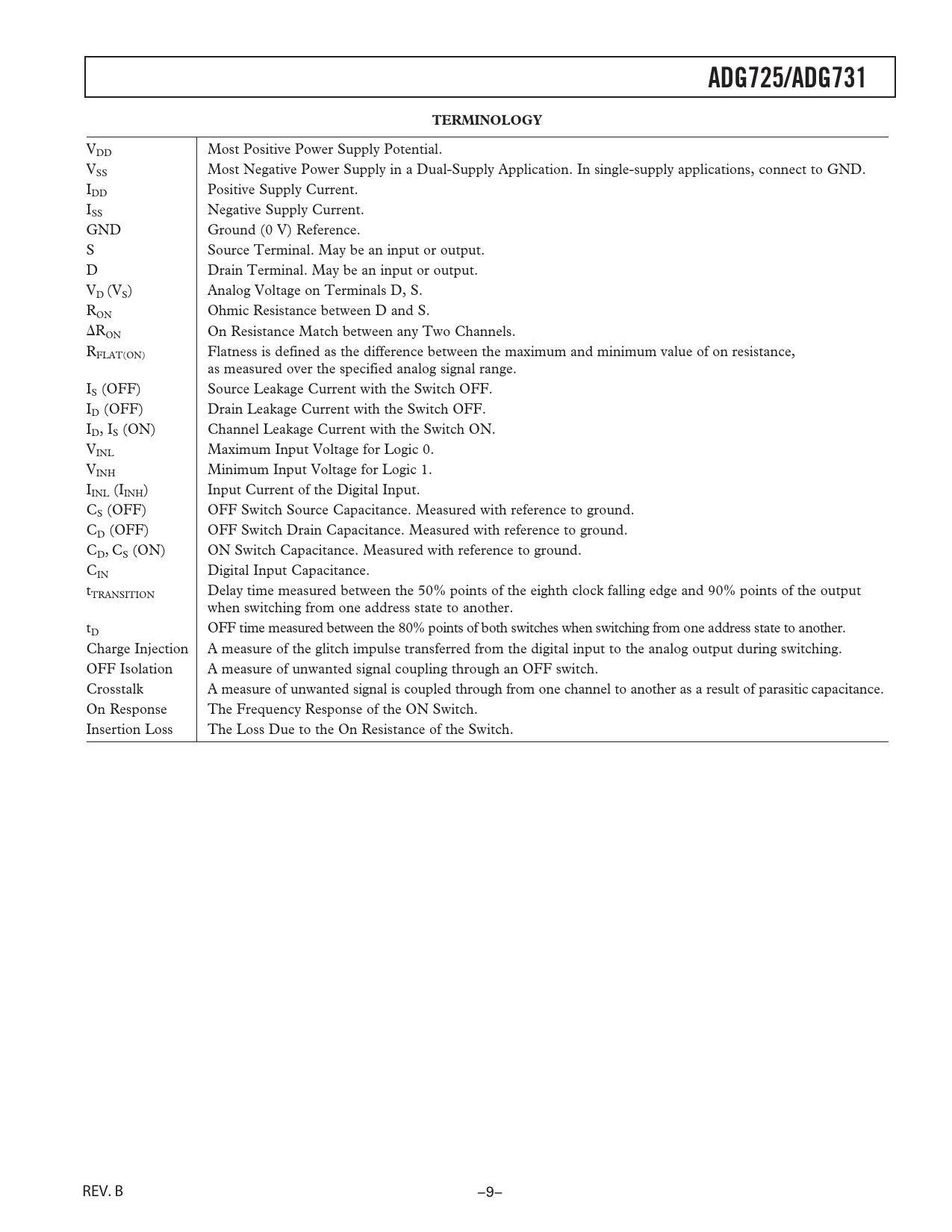 ADG725/ADG731

TERMINOLOGY

| | |
|---|---|
| $V_{DD}$ | Most Positive Power Supply Potential. |
| $V_{SS}$ | Most Negative Power Supply in a Dual-Supply Application. In single-supply applications, connect to GND. |
| $I_{DD}$ | Positive Supply Current. |
| $I_{SS}$ | Negative Supply Current. |
| GND | Ground (0 V) Reference. |
| S | Source Terminal. May be an input or output. |
| D | Drain Terminal. May be an input or output. |
| $V_D$ ($V_S$) | Analog Voltage on Terminals D, S. |
| $R_{ON}$ | Ohmic Resistance between D and S. |
| $\Delta R_{ON}$ | On Resistance Match between any Two Channels. |
| $R_{FLAT(ON)}$ | Flatness is defined as the difference between the maximum and minimum value of on resistance, as measured over the specified analog signal range. |
| $I_S$ (OFF) | Source Leakage Current with the Switch OFF. |
| $I_D$ (OFF) | Drain Leakage Current with the Switch OFF. |
| $I_D$, $I_S$ (ON) | Channel Leakage Current with the Switch ON. |
| $V_{INL}$ | Maximum Input Voltage for Logic 0. |
| $V_{INH}$ | Minimum Input Voltage for Logic 1. |
| $I_{INL}$ ($I_{INH}$) | Input Current of the Digital Input. |
| $C_S$ (OFF) | OFF Switch Source Capacitance. Measured with reference to ground. |
| $C_D$ (OFF) | OFF Switch Drain Capacitance. Measured with reference to ground. |
| $C_D$, $C_S$ (ON) | ON Switch Capacitance. Measured with reference to ground. |
| $C_{IN}$ | Digital Input Capacitance. |
| $t_{TRANSITION}$ | Delay time measured between the 50% points of the eighth clock falling edge and 90% points of the output when switching from one address state to another. |
| $t_D$ | OFF time measured between the 80% points of both switches when switching from one address state to another. |
| Charge Injection | A measure of the glitch impulse transferred from the digital input to the analog output during switching. |
| OFF Isolation | A measure of unwanted signal coupling through an OFF switch. |
| Crosstalk | A measure of unwanted signal is coupled through from one channel to another as a result of parasitic capacitance. |
| On Response | The Frequency Response of the ON Switch. |
| Insertion Loss | The Loss Due to the On Resistance of the Switch. |

REV. B

–9–